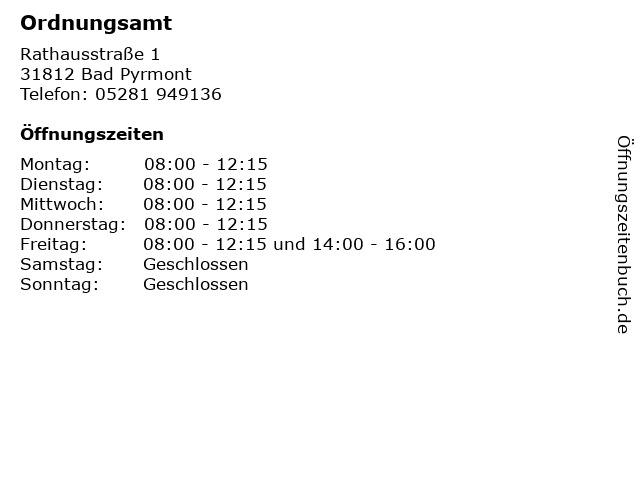 Ordnungsamt

Rathausstraße 1
31812 Bad Pyrmont
Telefon: 05281 949136

Öffnungszeiten

Montag: 08:00 - 12:15
Dienstag: 08:00 - 12:15
Mittwoch: 08:00 - 12:15
Donnerstag: 08:00 - 12:15
Freitag: 08:00 - 12:15 und 14:00 - 16:00
Samstag: Geschlossen
Sonntag: Geschlossen

Öffnungszeitenbuch.de